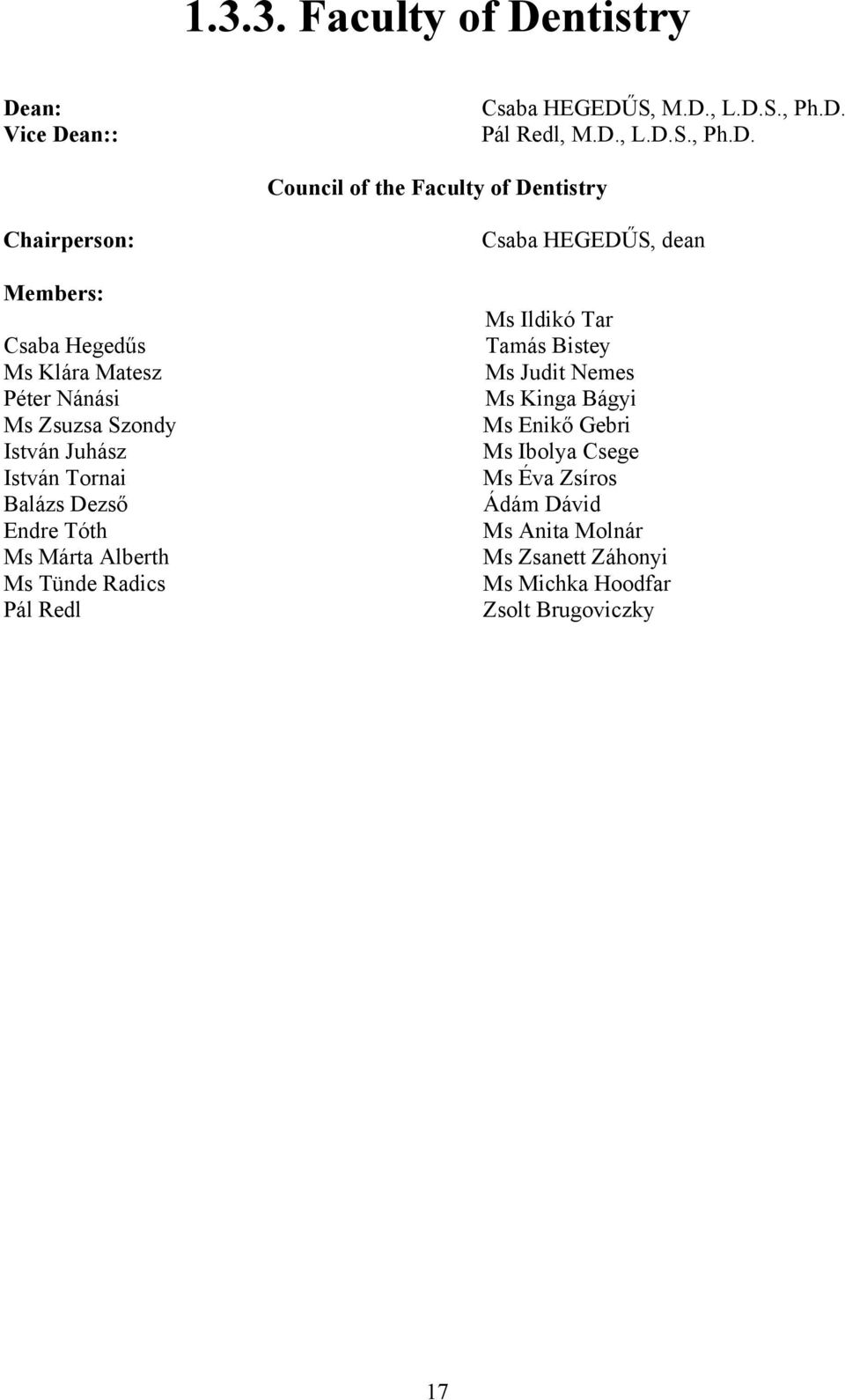 1.3.3. Faculty of Dentistry

Dean: Csaba HEGEDŰS, M.D., L.D.S., Ph.D.
Vice Dean:: Pál Redl, M.D., L.D.S., Ph.D.

Council of the Faculty of Dentistry

Chairperson: Csaba HEGEDŰS, dean

Members:

Csaba Hegedűs
Ms Klára Matesz
Péter Nánási
Ms Zsuzsa Szondy
István Juhász
István Tornai
Balázs Dezső
Endre Tóth
Ms Márta Alberth
Ms Tünde Radics
Pál Redl

Ms Ildikó Tar
Tamás Bistey
Ms Judit Nemes
Ms Kinga Bágyi
Ms Enikő Gebri
Ms Ibolya Csege
Ms Éva Zsíros
Ádám Dávid
Ms Anita Molnár
Ms Zsanett Záhonyi
Ms Michka Hoodfar
Zsolt Brugoviczky

17